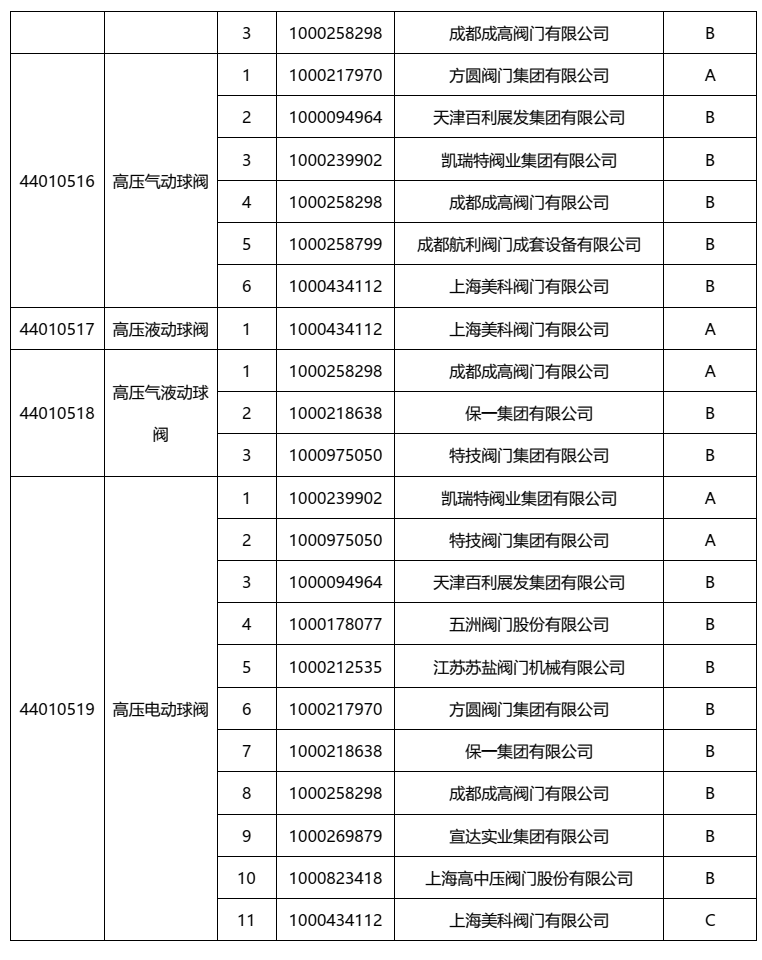 | | | 3 | 1000258298 | 成都成高阀门有限公司 | B |
|---|---|---|---|---|---|
| 44010516 | 高压气动球阀 | 1 | 1000217970 | 方圆阀门集团有限公司 | A |
| | | 2 | 1000094964 | 天津百利展发集团有限公司 | B |
| | | 3 | 1000239902 | 凯瑞特阀业集团有限公司 | B |
| | | 4 | 1000258298 | 成都成高阀门有限公司 | B |
| | | 5 | 1000258799 | 成都航利阀门成套设备有限公司 | B |
| | | 6 | 1000434112 | 上海美科阀门有限公司 | B |
| 44010517 | 高压液动球阀 | 1 | 1000434112 | 上海美科阀门有限公司 | A |
| 44010518 | 高压气液动球阀 | 1 | 1000258298 | 成都成高阀门有限公司 | A |
| | | 2 | 1000218638 | 保一集团有限公司 | B |
| | | 3 | 1000975050 | 特技阀门集团有限公司 | B |
| 44010519 | 高压电动球阀 | 1 | 1000239902 | 凯瑞特阀业集团有限公司 | A |
| | | 2 | 1000975050 | 特技阀门集团有限公司 | A |
| | | 3 | 1000094964 | 天津百利展发集团有限公司 | B |
| | | 4 | 1000178077 | 五洲阀门股份有限公司 | B |
| | | 5 | 1000212535 | 江苏苏盐阀门机械有限公司 | B |
| | | 6 | 1000217970 | 方圆阀门集团有限公司 | B |
| | | 7 | 1000218638 | 保一集团有限公司 | B |
| | | 8 | 1000258298 | 成都成高阀门有限公司 | B |
| | | 9 | 1000269879 | 宣达实业集团有限公司 | B |
| | | 10 | 1000823418 | 上海高中压阀门股份有限公司 | B |
| | | 11 | 1000434112 | 上海美科阀门有限公司 | C |